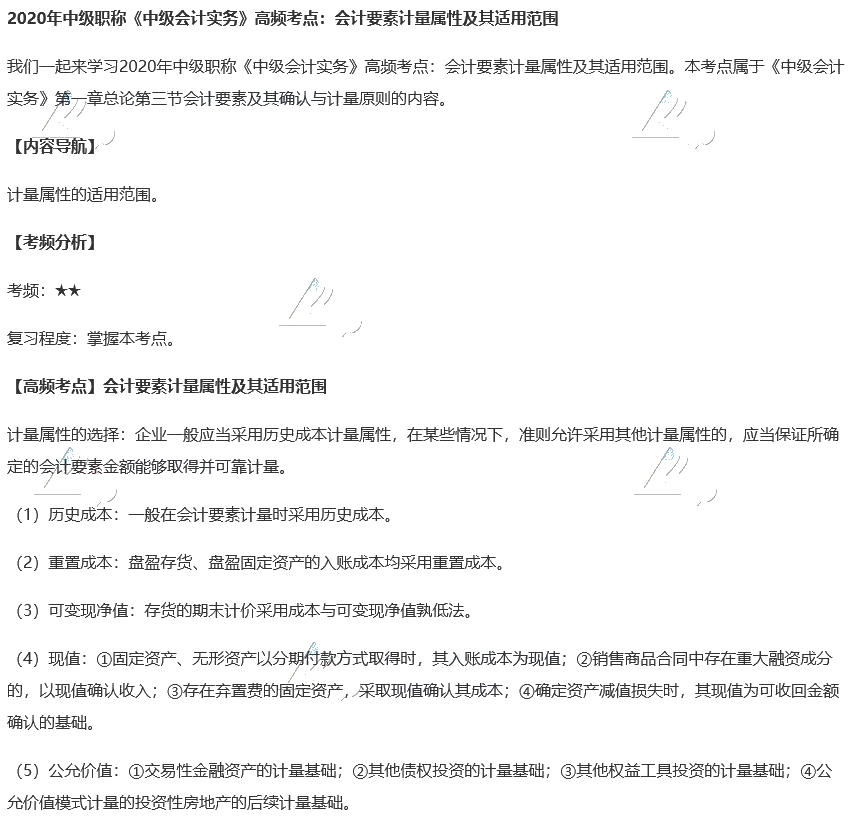 2020年中级职称《中级会计实务》高频考点：会计要素计量属性及其适用范围

我们一起来学习2020年中级职称《中级会计实务》高频考点：会计要素计量属性及其适用范围。本考点属于《中级会计实务》第一章总论第三节会计要素及其确认与计量原则的内容。

【内容导航】

计量属性的适用范围。

【考频分析】

考频：★★

复习程度：掌握本考点。

【高频考点】会计要素计量属性及其适用范围

计量属性的选择：企业一般应当采用历史成本计量属性，在某些情况下，准则允许采用其他计量属性的，应当保证所确定的会计要素金额能够取得并可靠计量。

（1）历史成本：一般在会计要素计量时采用历史成本。

（2）重置成本：盘盈存货、盘盈固定资产的入账成本均采用重置成本。

（3）可变现净值：存货的期末计价采用成本与可变现净值孰低法。

（4）现值：①固定资产、无形资产以分期付款方式取得时，其入账成本为现值；②销售商品合同中存在重大融资成分的，以现值确认收入；③存在弃置费的固定资产，采取现值确认其成本；④确定资产减值损失时，其现值为可收回金额确认的基础。

（5）公允价值：①交易性金融资产的计量基础；②其他债权投资的计量基础；③其他权益工具投资的计量基础；④公允价值模式计量的投资性房地产的后续计量基础。